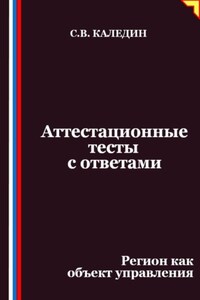 С.В. КАЛЕДИН

Аттестационные тесты с ответами

Регион как объект управления